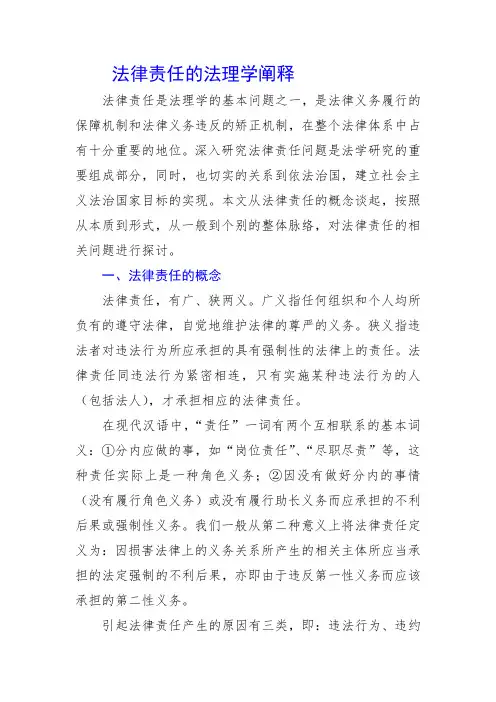 法律责任的法理学阐释

法律责任是法理学的基本问题之一，是法律义务履行的保障机制和法律义务违反的矫正机制，在整个法律体系中占有十分重要的地位。深入研究法律责任问题是法学研究的重要组成部分，同时，也切实的关系到依法治国，建立社会主义法治国家目标的实现。本文从法律责任的概念谈起，按照从本质到形式，从一般到个别的整体脉络，对法律责任的相关问题进行探讨。

一、法律责任的概念

法律责任，有广、狭两义。广义指任何组织和个人均所负有的遵守法律，自觉地维护法律的尊严的义务。狭义指违法者对违法行为所应承担的具有强制性的法律上的责任。法律责任同违法行为紧密相连，只有实施某种违法行为的人（包括法人），才承担相应的法律责任。

在现代汉语中，“责任”一词有两个互相联系的基本词义：①分内应做的事，如“岗位责任”、“尽职尽责”等，这种责任实际上是一种角色义务；②因没有做好分内的事情（没有履行角色义务）或没有履行助长义务而应承担的不利后果或强制性义务。我们一般从第二种意义上将法律责任定义为：因损害法律上的义务关系所产生的相关主体所应当承担的法定强制的不利后果，亦即由于违反第一性义务而应该承担的第二性义务。

引起法律责任产生的原因有三类，即：违法行为、违约